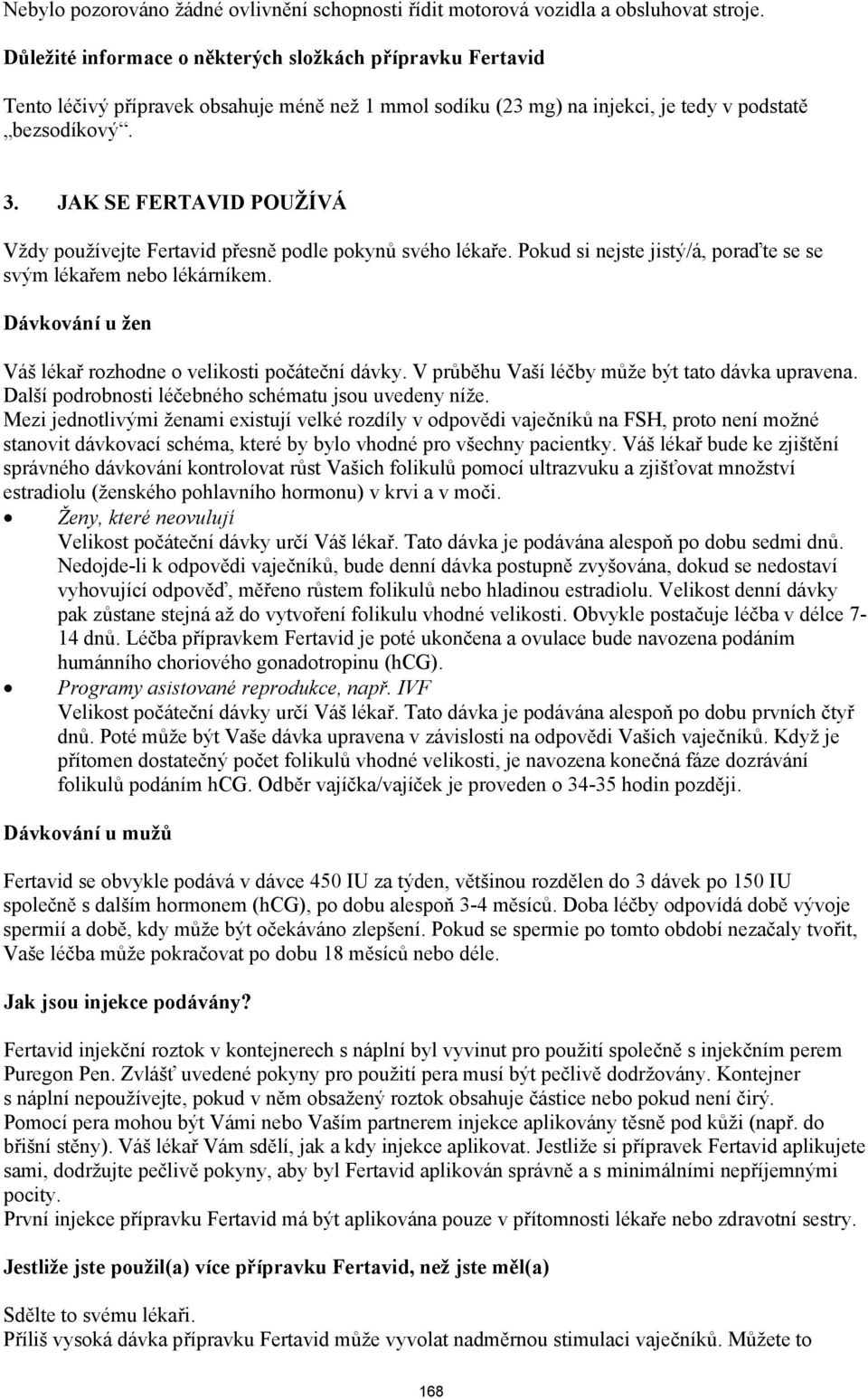 Nebylo pozorováno žádné ovlivnění schopnosti řídit motorová vozidla a obsluhovat stroje.

Důležité informace o některých složkách přípravku Fertavid

Tento léčivý přípravek obsahuje méně než 1 mmol sodíku (23 mg) na injekci, je tedy v podstatě „bezsodíkový“.

3. JAK SE FERTAVID POUŽÍVÁ

Vždy používejte Fertavid přesně podle pokynů svého lékaře. Pokud si nejste jistý/á, poraďte se se svým lékařem nebo lékárníkem.

Dávkování u žen

Váš lékař rozhodne o velikosti počáteční dávky. V průběhu Vaší léčby může být tato dávka upravena. Další podrobnosti léčebného schématu jsou uvedeny níže.
Mezi jednotlivými ženami existují velké rozdíly v odpovědi vaječníků na FSH, proto není možné stanovit dávkovací schéma, které by bylo vhodné pro všechny pacientky. Váš lékař bude ke zjištění správného dávkování kontrolovat růst Vašich folikulů pomocí ultrazvuku a zjišťovat množství estradiolu (ženského pohlavního hormonu) v krvi a v moči.
• Ženy, které neovulují
Velikost počáteční dávky určí Váš lékař. Tato dávka je podávána alespoň po dobu sedmi dnů. Nedojde-li k odpovědi vaječníků, bude denní dávka postupně zvyšována, dokud se nedostaví vyhovující odpověď, měřeno růstem folikulů nebo hladinou estradiolu. Velikost denní dávky pak zůstane stejná až do vytvoření folikulu vhodné velikosti. Obvykle postačuje léčba v délce 7-14 dnů. Léčba přípravkem Fertavid je poté ukončena a ovulace bude navozena podáním humánního choriového gonadotropinu (hCG).
• Programy asistované reprodukce, např. IVF
Velikost počáteční dávky určí Váš lékař. Tato dávka je podávána alespoň po dobu prvních čtyř dnů. Poté může být Vaše dávka upravena v závislosti na odpovědi Vašich vaječníků. Když je přítomen dostatečný počet folikulů vhodné velikosti, je navozena konečná fáze dozrávání folikulů podáním hCG. Odběr vajíčka/vajíček je proveden o 34-35 hodin později.

Dávkování u mužů

Fertavid se obvykle podává v dávce 450 IU za týden, většinou rozdělen do 3 dávek po 150 IU společně s dalším hormonem (hCG), po dobu alespoň 3-4 měsíců. Doba léčby odpovídá době vývoje spermií a době, kdy může být očekáváno zlepšení. Pokud se spermie po tomto období nezačaly tvořit, Vaše léčba může pokračovat po dobu 18 měsíců nebo déle.

Jak jsou injekce podávány?

Fertavid injekční roztok v kontejnerech s náplní byl vyvinut pro použití společně s injekčním perem Puregon Pen. Zvlášť uvedené pokyny pro použití pera musí být pečlivě dodržovány. Kontejner s náplní nepoužívejte, pokud v něm obsažený roztok obsahuje částice nebo pokud není čirý.
Pomocí pera mohou být Vámi nebo Vaším partnerem injekce aplikovány těsně pod kůži (např. do břišní stěny). Váš lékař Vám sdělí, jak a kdy injekce aplikovat. Jestliže si přípravek Fertavid aplikujete sami, dodržujte pečlivě pokyny, aby byl Fertavid aplikován správně a s minimálními nepříjemnými pocity.
První injekce přípravku Fertavid má být aplikována pouze v přítomnosti lékaře nebo zdravotní sestry.

Jestliže jste použil(a) více přípravku Fertavid, než jste měl(a)

Sdělte to svému lékaři.
Příliš vysoká dávka přípravku Fertavid může vyvolat nadměrnou stimulaci vaječníků. Můžete to

168